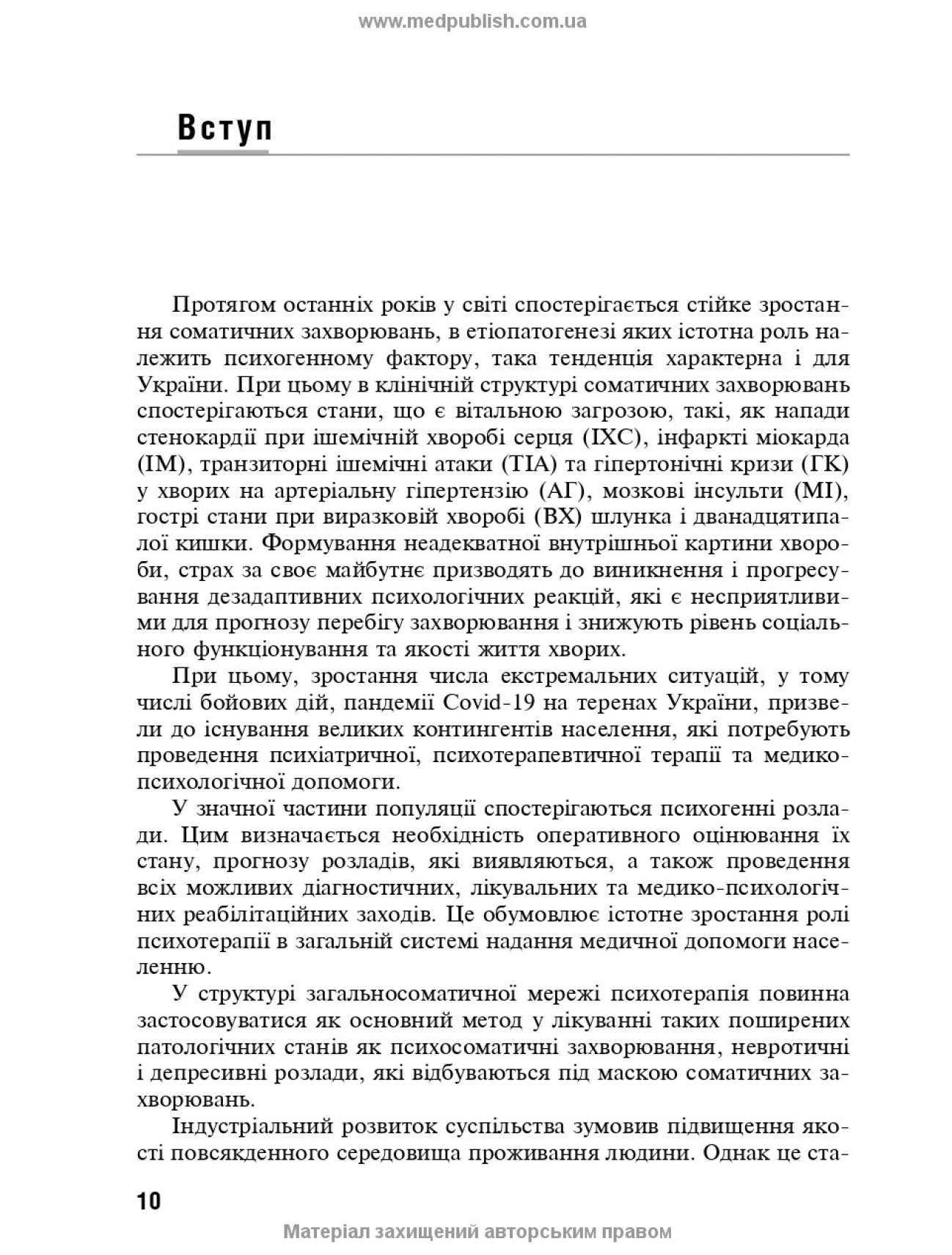 www.medpublish.com.ua

Вступ

Протягом останніх років у світі спостерігається стійке зростання соматичних захворювань, в етіопатогенезі яких істотна роль належить психогенному фактору, така тенденція характерна і для України. При цьому в клінічній структурі соматичних захворювань спостерігаються стани, що є вітальною загрозою, такі, як напади стенокардії при ішемічній хворобі серця (ІХС), інфаркті міокарда (ІМ), транзиторні ішемічні атаки (ТІА) та гіпертонічні кризи (ГК) у хворих на артеріальну гіпертензію (АГ), мозкові інсульти (МІ), гострі стани при виразковій хворобі (ВХ) шлунка і дванадцятипалої кишки. Формування неадекватної внутрішньої картини хвороби, страх за своє майбутнє призводять до виникнення і прогресування дезадаптивних психологічних реакцій, які є несприятливими для прогнозу перебігу захворювання і знижують рівень соціального функціонування та якості життя хворих.

При цьому, зростання числа екстремальних ситуацій, у тому числі бойових дій, пандемії Covid-19 на теренах України, призвели до існування великих контингентів населення, які потребують проведення психіатричної, психотерапевтичної терапії та медико-психологічної допомоги.

У значної частини популяції спостерігаються психогенні розлади. Цим визначається необхідність оперативного оцінювання їх стану, прогнозу розладів, які виявляються, а також проведення всіх можливих діагностичних, лікувальних та медико-психологічних реабілітаційних заходів. Це обумовлює істотне зростання ролі психотерапії в загальній системі надання медичної допомоги населенню.

У структурі загальносоматичної мережі психотерапія повинна застосовуватися як основний метод у лікуванні таких поширених патологічних станів як психосоматичні захворювання, невротичні і депресивні розлади, які відбуваються під маскою соматичних захворювань.

Індустріальний розвиток суспільства зумовив підвищення якості повсякденного середовища проживання людини. Однак це ста-

10

Матеріал захищений авторським правом